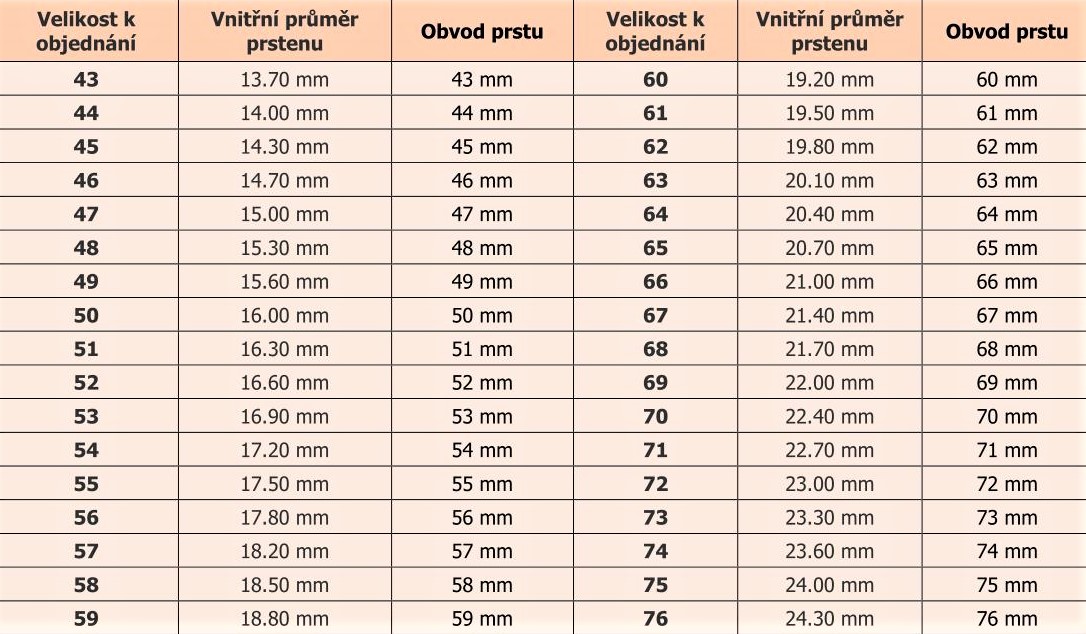 | Velikost k objednání | Vnitřní průměr prstenu | Obvod prstu | Velikost k objednání | Vnitřní průměr prstenu | Obvod prstu |
|---|---|---|---|---|---|
| 43 | 13.70 mm | 43 mm | 60 | 19.20 mm | 60 mm |
| 44 | 14.00 mm | 44 mm | 61 | 19.50 mm | 61 mm |
| 45 | 14.30 mm | 45 mm | 62 | 19.80 mm | 62 mm |
| 46 | 14.70 mm | 46 mm | 63 | 20.10 mm | 63 mm |
| 47 | 15.00 mm | 47 mm | 64 | 20.40 mm | 64 mm |
| 48 | 15.30 mm | 48 mm | 65 | 20.70 mm | 65 mm |
| 49 | 15.60 mm | 49 mm | 66 | 21.00 mm | 66 mm |
| 50 | 16.00 mm | 50 mm | 67 | 21.40 mm | 67 mm |
| 51 | 16.30 mm | 51 mm | 68 | 21.70 mm | 68 mm |
| 52 | 16.60 mm | 52 mm | 69 | 22.00 mm | 69 mm |
| 53 | 16.90 mm | 53 mm | 70 | 22.40 mm | 70 mm |
| 54 | 17.20 mm | 54 mm | 71 | 22.70 mm | 71 mm |
| 55 | 17.50 mm | 55 mm | 72 | 23.00 mm | 72 mm |
| 56 | 17.80 mm | 56 mm | 73 | 23.30 mm | 73 mm |
| 57 | 18.20 mm | 57 mm | 74 | 23.60 mm | 74 mm |
| 58 | 18.50 mm | 58 mm | 75 | 24.00 mm | 75 mm |
| 59 | 18.80 mm | 59 mm | 76 | 24.30 mm | 76 mm |